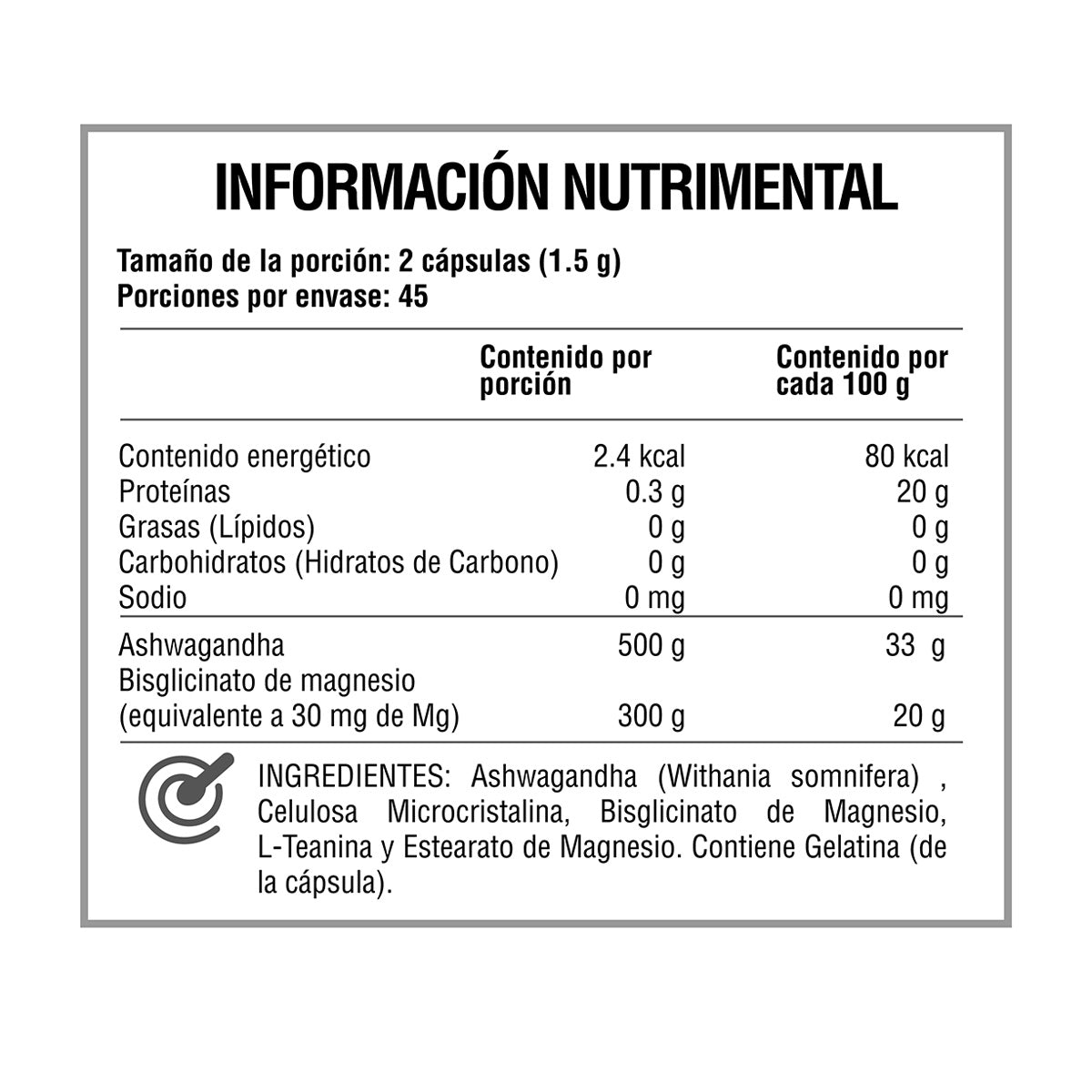 INFORMACIÓN NUTRIMENTAL

Tamaño de la porción: 2 cápsulas (1.5 g)
Porciones por envase: 45

| | Contenido por porción | Contenido por cada 100 g |
|---|---|---|
| Contenido energético | 2.4 kcal | 80 kcal |
| Proteínas | 0.3 g | 20 g |
| Grasas (Lípidos) | 0 g | 0 g |
| Carbohidratos (Hidratos de Carbono) | 0 g | 0 g |
| Sodio | 0 mg | 0 mg |
| Ashwagandha | 500 g | 33 g |
| Bisglicinato de magnesio (equivalente a 30 mg de Mg) | 300 g | 20 g |

INGREDIENTES: Ashwagandha (Withania somnifera) , Celulosa Microcristalina, Bisglicinato de Magnesio, L-Teanina y Estearato de Magnesio. Contiene Gelatina (de la cápsula).